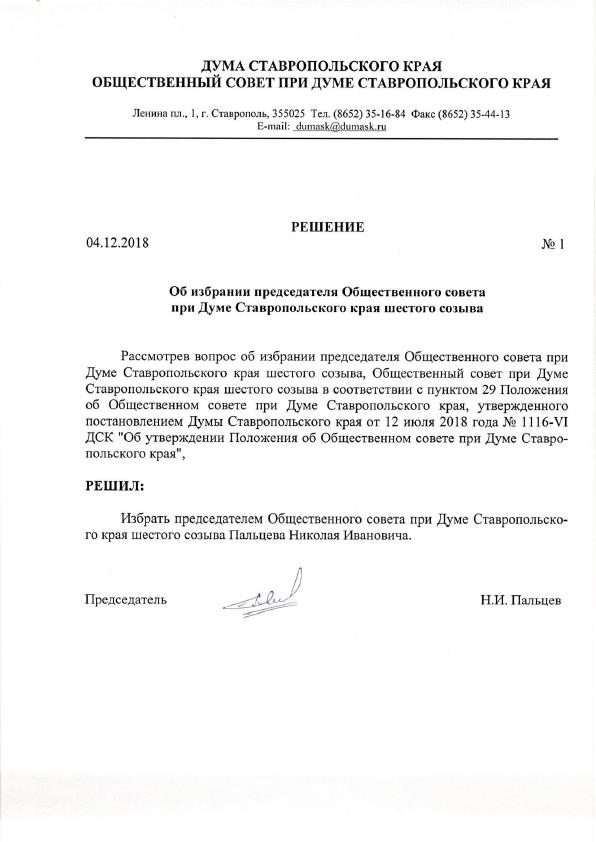 ДУМА СТАВРОПОЛЬСКОГО КРАЯ
ОБЩЕСТВЕННЫЙ СОВЕТ ПРИ ДУМЕ СТАВРОПОЛЬСКОГО КРАЯ

Ленина пл., 1, г. Ставрополь, 355025 Тел. (8652) 35-16-84 Факс (8652) 35-44-13
E-mail: dumask@dumask.ru

РЕШЕНИЕ

04.12.2018 № 1

Об избрании председателя Общественного совета при Думе Ставропольского края шестого созыва

Рассмотрев вопрос об избрании председателя Общественного совета при Думе Ставропольского края шестого созыва, Общественный совет при Думе Ставропольского края шестого созыва в соответствии с пунктом 29 Положения об Общественном совете при Думе Ставропольского края, утвержденного постановлением Думы Ставропольского края от 12 июля 2018 года № 1116-VI ДСК "Об утверждении Положения об Общественном совете при Думе Ставропольского края",

РЕШИЛ:

Избрать председателем Общественного совета при Думе Ставропольского края шестого созыва Пальцева Николая Ивановича.

Председатель Н.И. Пальцев